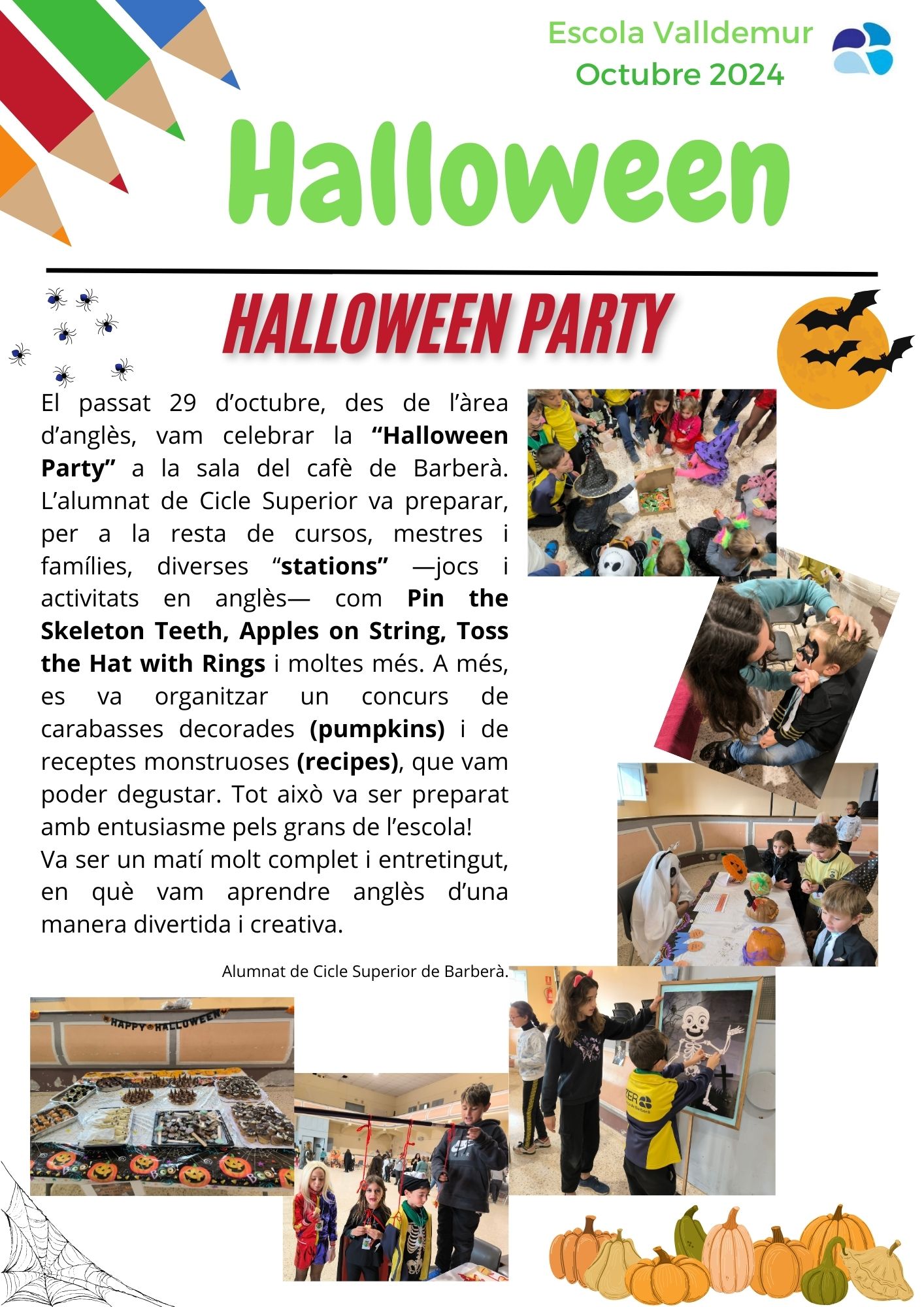 Escola Valldemur
Octubre 2024

Halloween

HALLOWEEN PARTY

El passat 29 d'octubre, des de l'àrea d'anglès, vam celebrar la "Halloween Party" a la sala del cafè de Barberà. L'alumnat de Cicle Superior va preparar, per a la resta de cursos, mestres i famílies, diverses "stations" —jocs i activitats en anglès— com Pin the Skeleton Teeth, Apples on String, Toss the Hat with Rings i moltes més. A més, es va organitzar un concurs de carabasses decorades (pumpkins) i de receptes monstruoses (recipes), que vam poder degustar. Tot això va ser preparat amb entusiasme pels grans de l'escola!
Va ser un matí molt complet i entretingut, en què vam aprendre anglès d'una manera divertida i creativa.

Alumnat de Cicle Superior de Barberà.

HAPPY HALLOWEEN